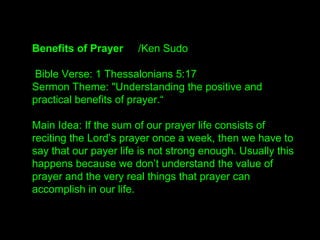 Benefits of Prayer /Ken Sudo

Bible Verse: 1 Thessalonians 5:17
Sermon Theme: "Understanding the positive and practical benefits of prayer."

Main Idea: If the sum of our prayer life consists of reciting the Lord's prayer once a week, then we have to say that our payer life is not strong enough. Usually this happens because we don't understand the value of prayer and the very real things that prayer can accomplish in our life.